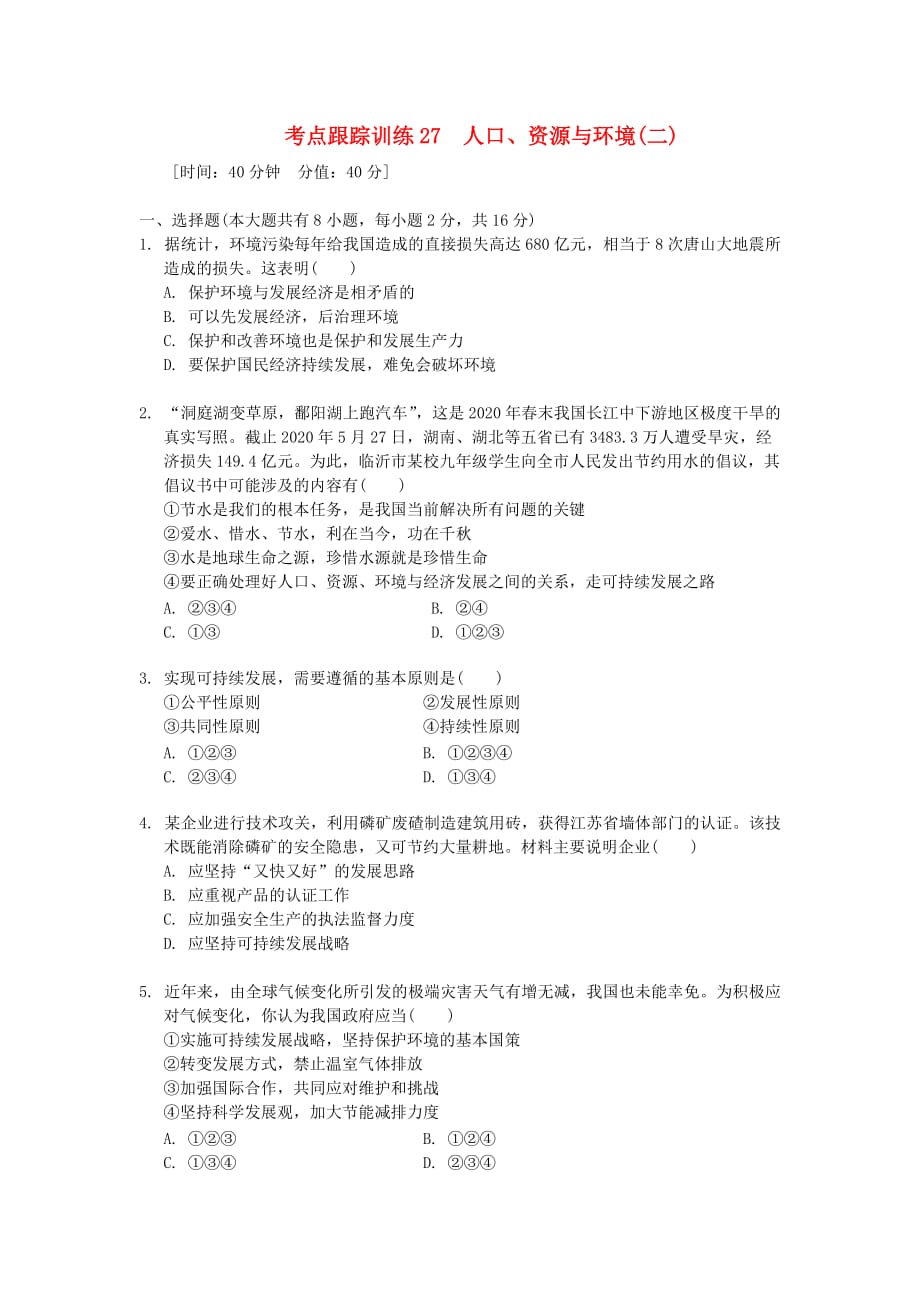 考点跟踪训练 27　人口、资源与环境(二)

[时间：40 分钟　分值：40 分]

一、选择题(本大题共有 8 小题，每小题 2 分，共 16 分)

1. 据统计，环境污染每年给我国造成的直接损失高达 680 亿元，相当于 8 次唐山大地震所造成的损失。这表明(　　)
A. 保护环境与发展经济是相矛盾的
B. 可以先发展经济，后治理环境
C. 保护和改善环境也是保护和发展生产力
D. 要保护国民经济持续发展，难免会破坏环境

2. “洞庭湖变草原，鄱阳湖上跑汽车”，这是 2020 年春末我国长江中下游地区极度干旱的真实写照。截止 2020 年 5 月 27 日，湖南、湖北等五省已有 3483.3 万人遭受旱灾，经济损失 149.4 亿元。为此，临沂市某校九年级学生向全市人民发出节约用水的倡议，其倡议书中可能涉及的内容有(　　)
①节水是我们的根本任务，是我国当前解决所有问题的关键
②爱水、惜水、节水，利在当今，功在千秋
③水是地球生命之源，珍惜水源就是珍惜生命
④要正确处理好人口、资源、环境与经济发展之间的关系，走可持续发展之路
A. ②③④　　B. ②④
C. ①③　　D. ①②③

3. 实现可持续发展，需要遵循的基本原则是(　　)
①公平性原则　　②发展性原则
③共同性原则　　④持续性原则
A. ①②③　　B. ①②③④
C. ②③④　　D. ①③④

4. 某企业进行技术攻关，利用磷矿废碴制造建筑用砖，获得江苏省墙体部门的认证。该技术既能消除磷矿的安全隐患，又可节约大量耕地。材料主要说明企业(　　)
A. 应坚持“又快又好”的发展思路
B. 应重视产品的认证工作
C. 应加强安全生产的执法监督力度
D. 应坚持可持续发展战略

5. 近年来，由全球气候变化所引发的极端灾害天气有增无减，我国也未能幸免。为积极应对气候变化，你认为我国政府应当(　　)
①实施可持续发展战略，坚持保护环境的基本国策
②转变发展方式，禁止温室气体排放
③加强国际合作，共同应对维护和挑战
④坚持科学发展观，加大节能减排力度
A. ①②③　　B. ①②④
C. ①③④　　D. ②③④